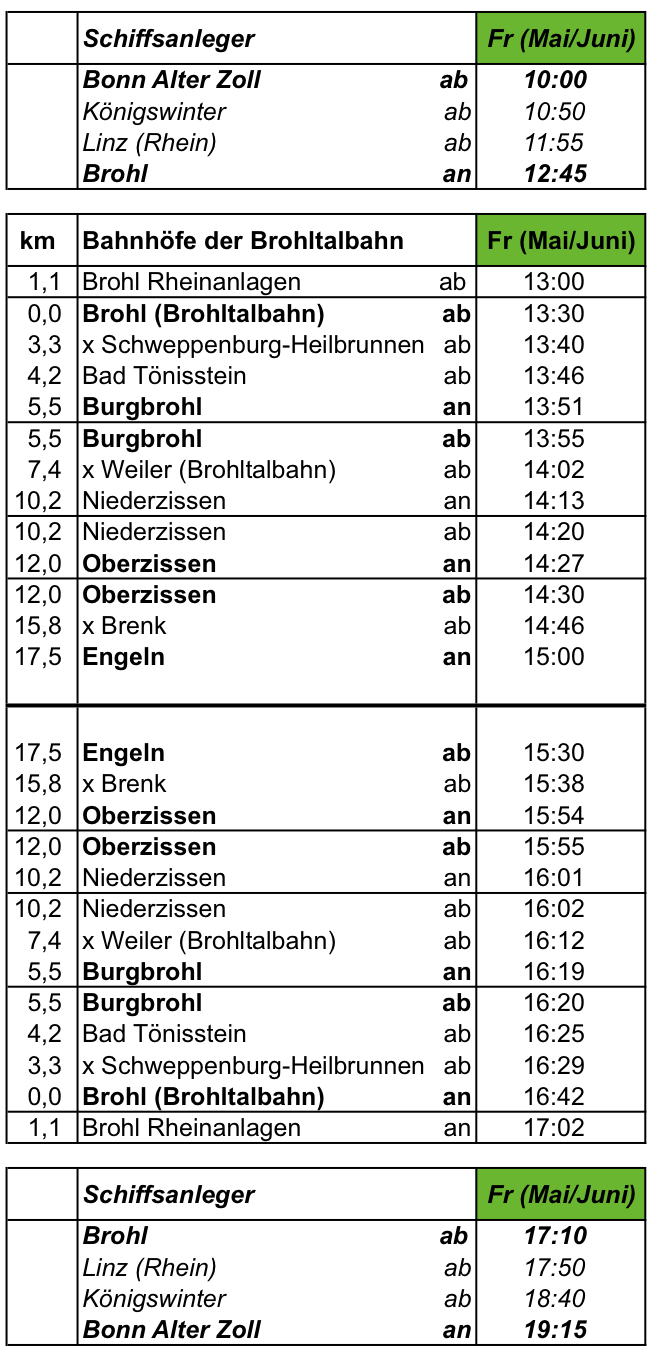 | | Schiffsanleger | | Fr (Mai/Juni) |
|---|---|---|---|
| | Bonn Alter Zoll | ab | 10:00 |
| | Königswinter | ab | 10:50 |
| | Linz (Rhein) | ab | 11:55 |
| | Brohl | an | 12:45 |

| km | Bahnhöfe der Brohltalbahn | | Fr (Mai/Juni) |
|---|---|---|---|
| 1,1 | Brohl Rheinanlagen | ab | 13:00 |
| 0,0 | Brohl (Brohltalbahn) | ab | 13:30 |
| 3,3 | x Schweppenburg-Heilbrunnen | ab | 13:40 |
| 4,2 | Bad Tönisstein | ab | 13:46 |
| 5,5 | Burgbrohl | an | 13:51 |
| 5,5 | Burgbrohl | ab | 13:55 |
| 7,4 | x Weiler (Brohltalbahn) | ab | 14:02 |
| 10,2 | Niederzissen | an | 14:13 |
| 10,2 | Niederzissen | ab | 14:20 |
| 12,0 | Oberzissen | an | 14:27 |
| 12,0 | Oberzissen | ab | 14:30 |
| 15,8 | x Brenk | ab | 14:46 |
| 17,5 | Engeln | an | 15:00 |
| 17,5 | Engeln | ab | 15:30 |
| 15,8 | x Brenk | ab | 15:38 |
| 12,0 | Oberzissen | an | 15:54 |
| 12,0 | Oberzissen | ab | 15:55 |
| 10,2 | Niederzissen | an | 16:01 |
| 10,2 | Niederzissen | ab | 16:02 |
| 7,4 | x Weiler (Brohltalbahn) | ab | 16:12 |
| 5,5 | Burgbrohl | an | 16:19 |
| 5,5 | Burgbrohl | ab | 16:20 |
| 4,2 | Bad Tönisstein | ab | 16:25 |
| 3,3 | x Schweppenburg-Heilbrunnen | ab | 16:29 |
| 0,0 | Brohl (Brohltalbahn) | an | 16:42 |
| 1,1 | Brohl Rheinanlagen | an | 17:02 |

| | Schiffsanleger | | Fr (Mai/Juni) |
|---|---|---|---|
| | Brohl | ab | 17:10 |
| | Linz (Rhein) | ab | 17:50 |
| | Königswinter | ab | 18:40 |
| | Bonn Alter Zoll | an | 19:15 |